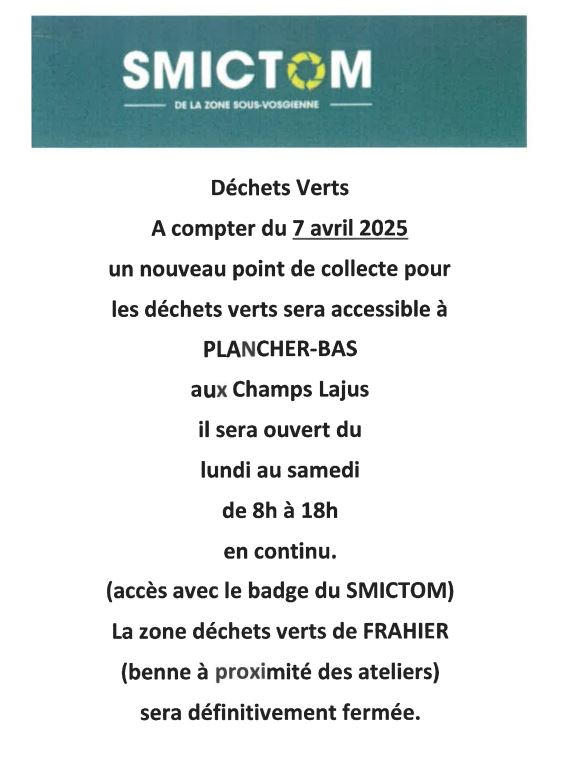 SMICTOM
DE LA ZONE SOUS-VOSGIENNE

Déchets Verts
A compter du 7 avril 2025
un nouveau point de collecte pour les déchets verts sera accessible à
PLANCHER-BAS
aux Champs Lajus
il sera ouvert du
lundi au samedi
de 8h à 18h
en continu.
(accès avec le badge du SMICTOM)
La zone déchets verts de FRAHIER
(benne à proximité des ateliers)
sera définitivement fermée.